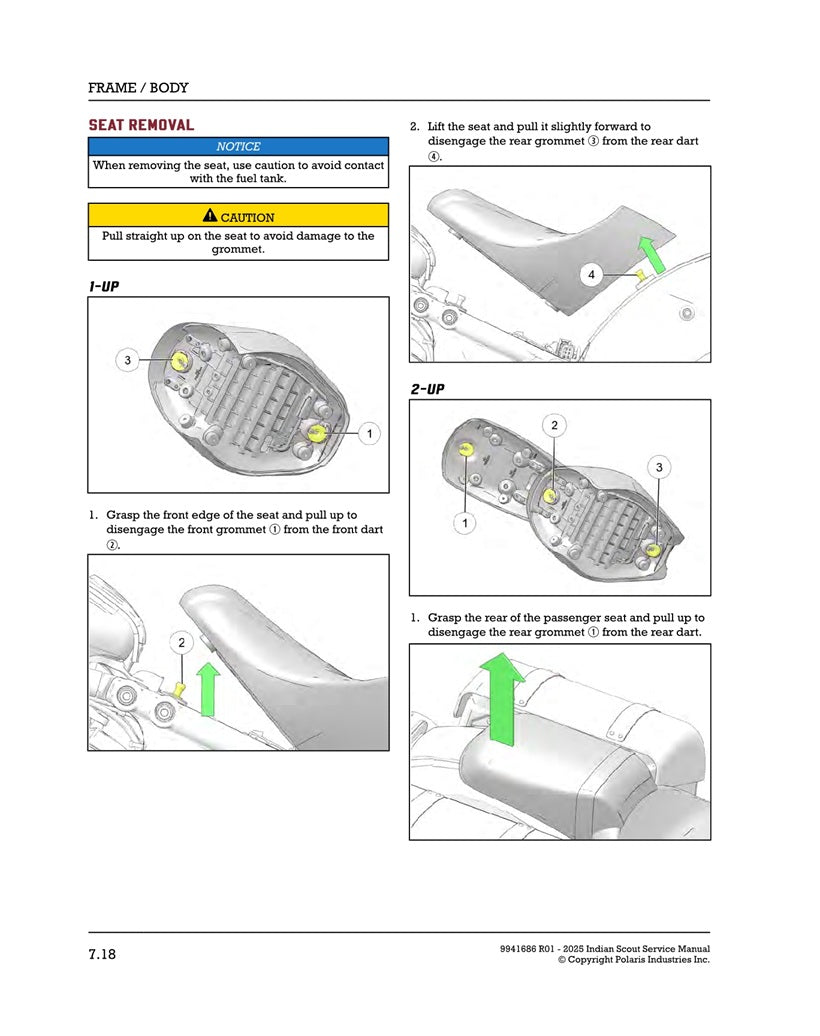 FRAME / BODY

SEAT REMOVAL

NOTICE

When removing the seat, use caution to avoid contact with the fuel tank.

CAUTION

Pull straight up on the seat to avoid damage to the grommet.

1-UP

3

1

1. Grasp the front edge of the seat and pull up to disengage the front grommet ① from the front dart ②.

2

2. Lift the seat and pull it slightly forward to disengage the rear grommet ③ from the rear dart ④.

4

2-UP

2

3

1

1. Grasp the rear of the passenger seat and pull up to disengage the rear grommet ① from the rear dart.

7.18

9941686 R01 - 2025 Indian Scout Service Manual
© Copyright Polaris Industries Inc.